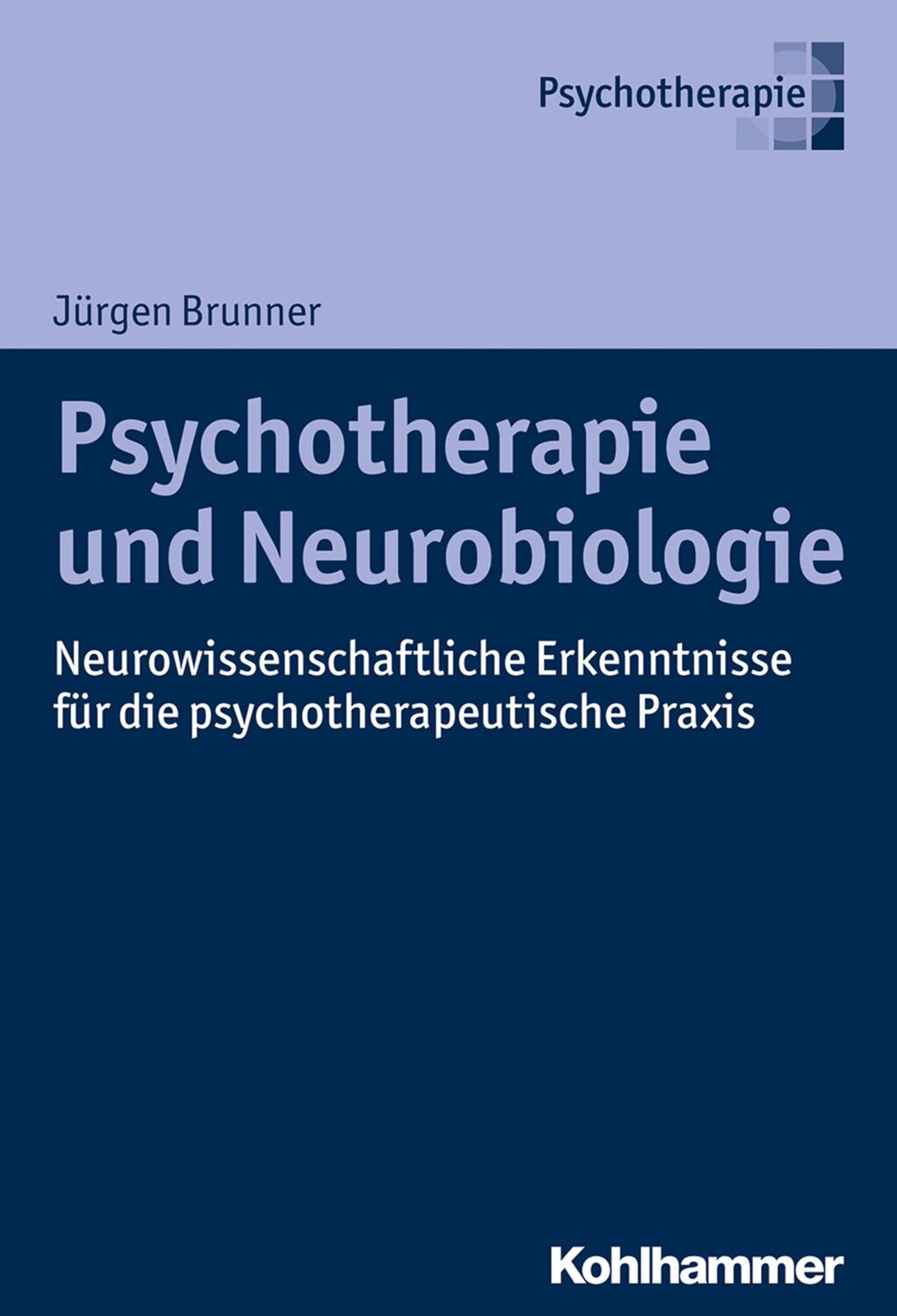 Psychotherapie

Jürgen Brunner

Psychotherapie und Neurobiologie

Neurowissenschaftliche Erkenntnisse für die psychotherapeutische Praxis

Kohlhammer